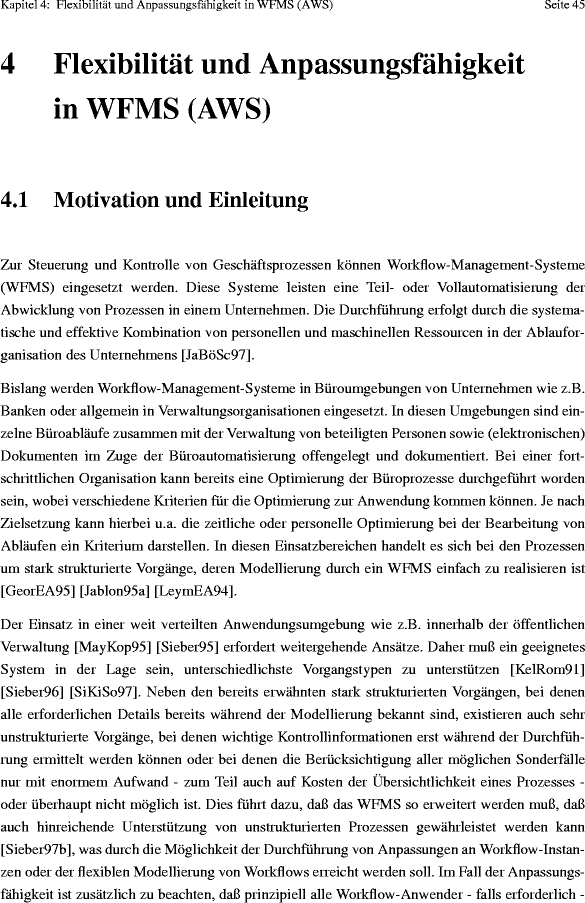 Kapitel 4: Flexibilität und Anpassungsfähigkeit in WFMS (AWS)

Seite 45

4 Flexibilität und Anpassungsfähigkeit in WFMS (AWS)

4.1 Motivation und Einleitung

Zur Steuerung und Kontrolle von Geschäftsprozessen können Workflow-Management-Systeme (WFMS) eingesetzt werden. Diese Systeme leisten eine Teil- oder Vollautomatisierung der Abwicklung von Prozessen in einem Unternehmen. Die Durchführung erfolgt durch die systematische und effektive Kombination von personellen und maschinellen Ressourcen in der Ablauforganisation des Unternehmens [JaBöSc97].

Bislang werden Workflow-Management-Systeme in Büroumgebungen von Unternehmen wie z.B. Banken oder allgemein in Verwaltungsorganisationen eingesetzt. In diesen Umgebungen sind einzelne Büroabläufe zusammen mit der Verwaltung von beteiligten Personen sowie (elektronischen) Dokumenten im Zuge der Büroautomatisierung offengelegt und dokumentiert. Bei einer fortschrittlichen Organisation kann bereits eine Optimierung der Büroprozesse durchgeführt worden sein, wobei verschiedene Kriterien für die Optimierung zur Anwendung kommen können. Je nach Zielsetzung kann hierbei u.a. die zeitliche oder personelle Optimierung bei der Bearbeitung von Abläufen ein Kriterium darstellen. In diesen Einsatzbereichen handelt es sich bei den Prozessen um stark strukturierte Vorgänge, deren Modellierung durch ein WFMS einfach zu realisieren ist [GeorEA95] [Jablon95a] [LeymEA94].

Der Einsatz in einer weit verteilten Anwendungsumgebung wie z.B. innerhalb der öffentlichen Verwaltung [MayKop95] [Sieber95] erfordert weitergehende Ansätze. Daher muß ein geeignetes System in der Lage sein, unterschiedlichste Vorgangstypen zu unterstützen [KelRom91] [Sieber96] [SiKiSo97]. Neben den bereits erwähnten stark strukturierten Vorgängen, bei denen alle erforderlichen Details bereits während der Modellierung bekannt sind, existieren auch sehr unstrukturierte Vorgänge, bei denen wichtige Kontrollinformationen erst während der Durchführung ermittelt werden können oder bei denen die Berücksichtigung aller möglichen Sonderfälle nur mit enormem Aufwand - zum Teil auch auf Kosten der Übersichtlichkeit eines Prozesses - oder überhaupt nicht möglich ist. Dies führt dazu, daß das WFMS so erweitert werden muß, daß auch hinreichende Unterstützung von unstrukturierten Prozessen gewährleistet werden kann [Sieber97b], was durch die Möglichkeit der Durchführung von Anpassungen an Workflow-Instanzen oder der flexiblen Modellierung von Workflows erreicht werden soll. Im Fall der Anpassungsfähigkeit ist zusätzlich zu beachten, daß prinzipiell alle Workflow-Anwender - falls erforderlich -